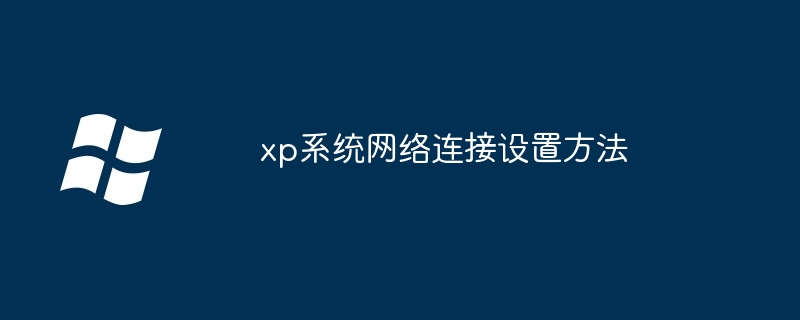 xp系统网络连接设置方法